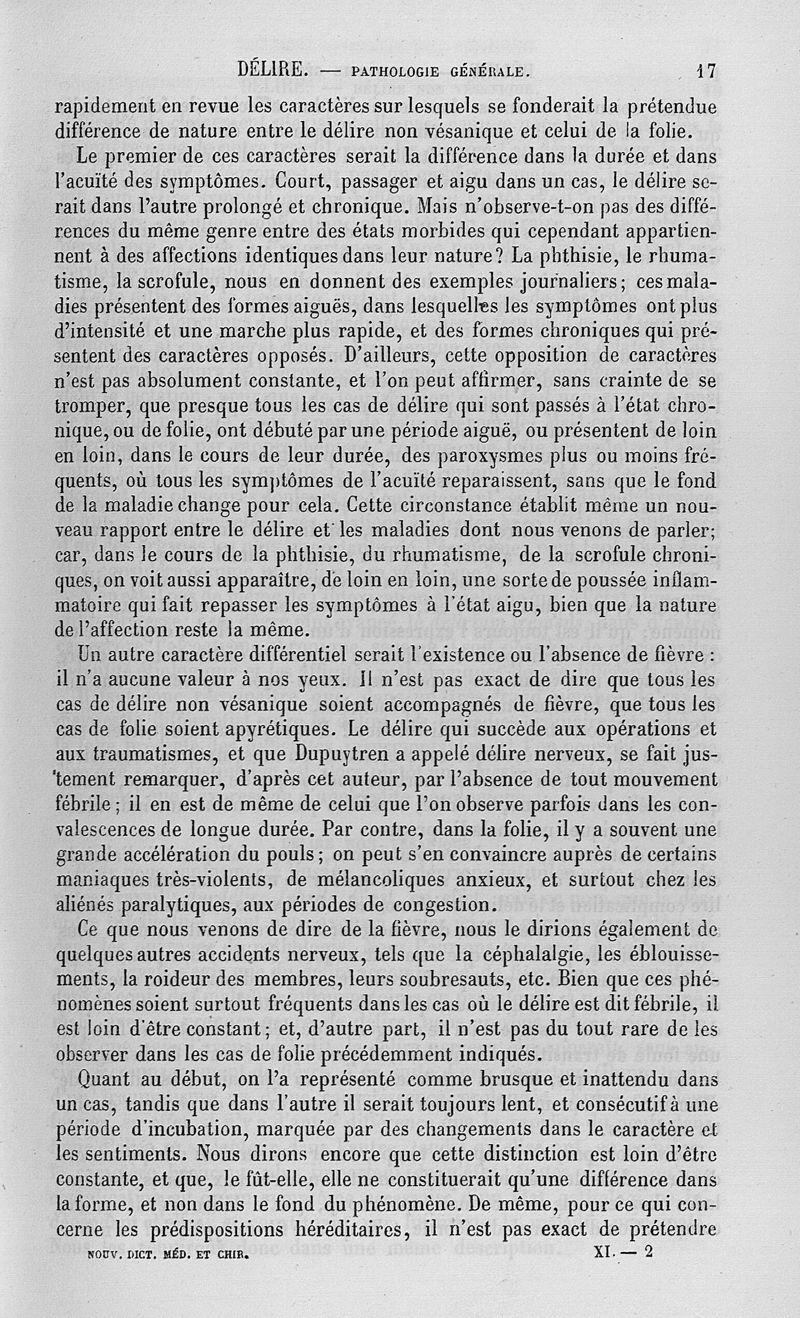 DÉLIRE. — PATHOLOGIE GÉNÉRALE. 17

rapidement en revue les caractères sur lesquels se fonderait la prétendue différence de nature entre le délire non vésanique et celui de la folie.

Le premier de ces caractères serait la différence dans la durée et dans l'acuïté des symptômes. Court, passager et aigu dans un cas, le délire serait dans l'autre prolongé et chronique. Mais n'observe-t-on pas des différences du même genre entre des états morbides qui cependant appartiennent à des affections identiques dans leur nature? La phthisie, le rhumatisme, la scrofule, nous en donnent des exemples journaliers; ces maladies présentent des formes aiguës, dans lesquelles les symptômes ont plus d'intensité et une marche plus rapide, et des formes chroniques qui présentent des caractères opposés. D'ailleurs, cette opposition de caractères n'est pas absolument constante, et l'on peut affirmer, sans crainte de se tromper, que presque tous les cas de délire qui sont passés à l'état chronique, ou de folie, ont débuté par une période aiguë, ou présentent de loin en loin, dans le cours de leur durée, des paroxysmes plus ou moins fréquents, où tous les symptômes de l'acuïté reparaissent, sans que le fond de la maladie change pour cela. Cette circonstance établit même un nouveau rapport entre le délire et les maladies dont nous venons de parler; car, dans le cours de la phthisie, du rhumatisme, de la scrofule chroniques, on voit aussi apparaître, de loin en loin, une sorte de poussée inflammatoire qui fait repasser les symptômes à l'état aigu, bien que la nature de l'affection reste la même.

Un autre caractère différentiel serait l'existence ou l'absence de fièvre : il n'a aucune valeur à nos yeux. Il n'est pas exact de dire que tous les cas de délire non vésanique soient accompagnés de fièvre, que tous les cas de folie soient apyrétiques. Le délire qui succède aux opérations et aux traumatismes, et que Dupuytren a appelé délire nerveux, se fait justement remarquer, d'après cet auteur, par l'absence de tout mouvement fébrile; il en est de même de celui que l'on observe parfois dans les convalescences de longue durée. Par contre, dans la folie, il y a souvent une grande accélération du pouls; on peut s'en convaincre auprès de certains maniaques très-violents, de mélancoliques anxieux, et surtout chez les aliénés paralytiques, aux périodes de congestion.

Ce que nous venons de dire de la fièvre, nous le dirions également de quelques autres accidents nerveux, tels que la céphalalgie, les éblouissements, la roideur des membres, leurs soubresauts, etc. Bien que ces phénomènes soient surtout fréquents dans les cas où le délire est dit fébrile, il est loin d'être constant; et, d'autre part, il n'est pas du tout rare de les observer dans les cas de folie précédemment indiqués.

Quant au début, on l'a représenté comme brusque et inattendu dans un cas, tandis que dans l'autre il serait toujours lent, et consécutif à une période d'incubation, marquée par des changements dans le caractère et les sentiments. Nous dirons encore que cette distinction est loin d'être constante, et que, le fût-elle, elle ne constituerait qu'une différence dans la forme, et non dans le fond du phénomène. De même, pour ce qui concerne les prédispositions héréditaires, il n'est pas exact de prétendre

NOUV. DICT. MÉD. ET CHIR. XI. — 2